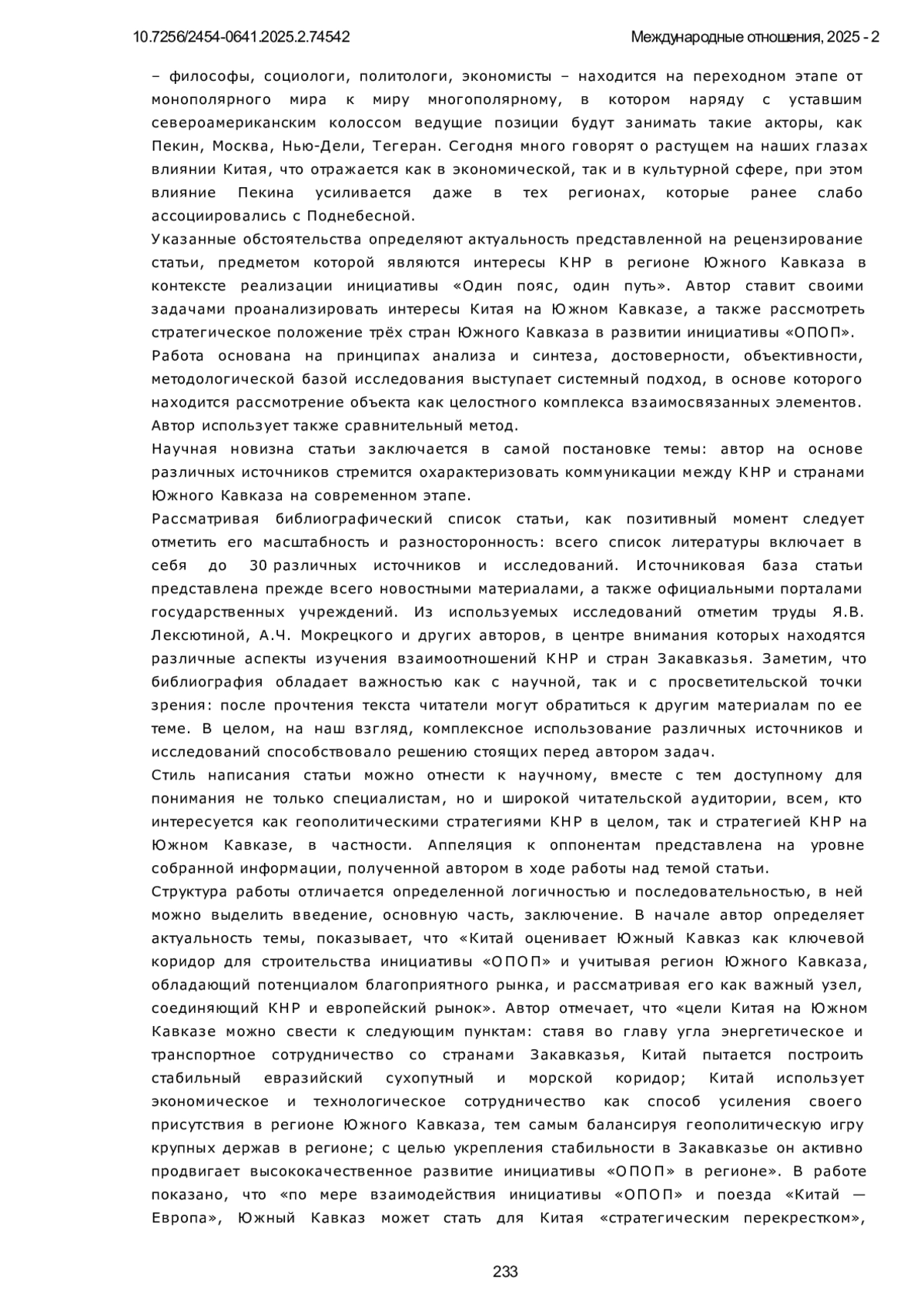 10.7256/2454-0641.2025.2.74542 Международные отношения, 2025 - 2

– философы, социологи, политологи, экономисты – находится на переходном этапе от монополярного мира к миру многополярному, в котором наряду с уставшим североамериканским колоссом ведущие позиции будут занимать такие акторы, как Пекин, Москва, Нью-Дели, Тегеран. Сегодня много говорят о растущем на наших глазах влиянии Китая, что отражается как в экономической, так и в культурной сфере, при этом влияние Пекина усиливается даже в тех регионах, которые ранее слабо ассоциировались с Поднебесной.
Указанные обстоятельства определяют актуальность представленной на рецензирование статьи, предметом которой являются интересы КНР в регионе Южного Кавказа в контексте реализации инициативы «Один пояс, один путь». Автор ставит своими задачами проанализировать интересы Китая на Южном Кавказе, а также рассмотреть стратегическое положение трёх стран Южного Кавказа в развитии инициативы «ОПОП».
Работа основана на принципах анализа и синтеза, достоверности, объективности, методологической базой исследования выступает системный подход, в основе которого находится рассмотрение объекта как целостного комплекса взаимосвязанных элементов. Автор использует также сравнительный метод.
Научная новизна статьи заключается в самой постановке темы: автор на основе различных источников стремится охарактеризовать коммуникации между КНР и странами Южного Кавказа на современном этапе.
Рассматривая библиографический список статьи, как позитивный момент следует отметить его масштабность и разносторонность: всего список литературы включает в себя до 30 различных источников и исследований. Источниковая база статьи представлена прежде всего новостными материалами, а также официальными порталами государственных учреждений. Из используемых исследований отметим труды Я.В. Лексютиной, А.Ч. Мокрецкого и других авторов, в центре внимания которых находятся различные аспекты изучения взаимоотношений КНР и стран Закавказья. Заметим, что библиография обладает важностью как с научной, так и с просветительской точки зрения: после прочтения текста читатели могут обратиться к другим материалам по ее теме. В целом, на наш взгляд, комплексное использование различных источников и исследований способствовало решению стоящих перед автором задач.
Стиль написания статьи можно отнести к научному, вместе с тем доступному для понимания не только специалистам, но и широкой читательской аудитории, всем, кто интересуется как геополитическими стратегиями КНР в целом, так и стратегией КНР на Южном Кавказе, в частности. Аппеляция к оппонентам представлена на уровне собранной информации, полученной автором в ходе работы над темой статьи.
Структура работы отличается определенной логичностью и последовательностью, в ней можно выделить введение, основную часть, заключение. В начале автор определяет актуальность темы, показывает, что «Китай оценивает Южный Кавказ как ключевой коридор для строительства инициативы «ОПОП» и учитывая регион Южного Кавказа, обладающий потенциалом благоприятного рынка, и рассматривая его как важный узел, соединяющий КНР и европейский рынок». Автор отмечает, что «цели Китая на Южном Кавказе можно свести к следующим пунктам: ставя во главу угла энергетическое и транспортное сотрудничество со странами Закавказья, Китай пытается построить стабильный евразийский сухопутный и морской коридор; Китай использует экономическое и технологическое сотрудничество как способ усиления своего присутствия в регионе Южного Кавказа, тем самым балансируя геополитическую игру крупных держав в регионе; с целью укрепления стабильности в Закавказье он активно продвигает высококачественное развитие инициативы «ОПОП» в регионе». В работе показано, что «по мере взаимодействия инициативы «ОПОП» и поезда «Китай — Европа», Южный Кавказ может стать для Китая «стратегическим перекрестком»,

233